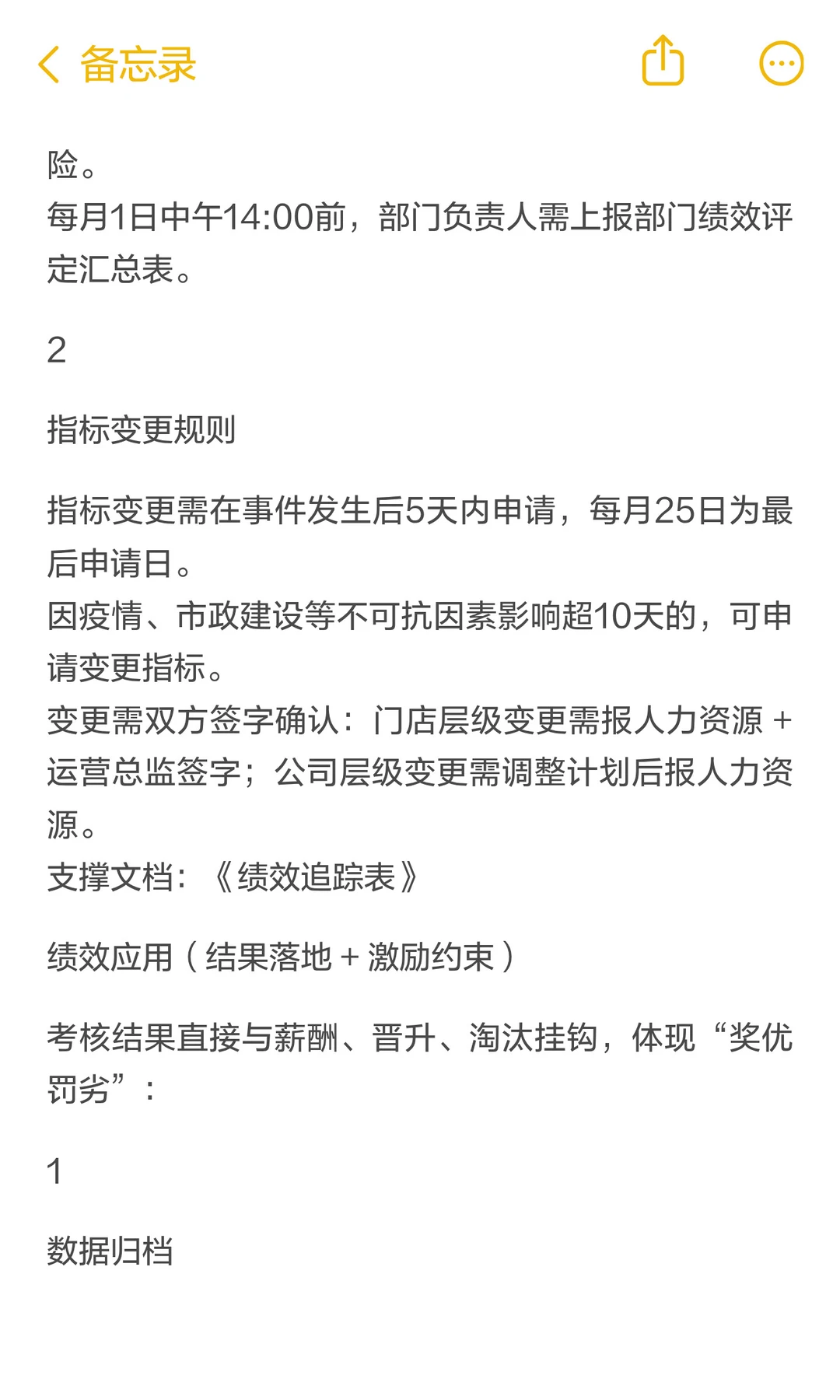 备忘录

险。
每月1日中午14:00前，部门负责人需上报部门绩效评定汇总表。

2

指标变更规则

指标变更需在事件发生后5天内申请，每月25日为最后申请日。
因疫情、市政建设等不可抗因素影响超10天的，可申请变更指标。
变更需双方签字确认：门店层级变更需报人力资源 + 运营总监签字；公司层级变更需调整计划后报人力资源。
支撑文档：《绩效追踪表》

绩效应用（结果落地 + 激励约束）

考核结果直接与薪酬、晋升、淘汰挂钩，体现“奖优罚劣”：

1

数据归档